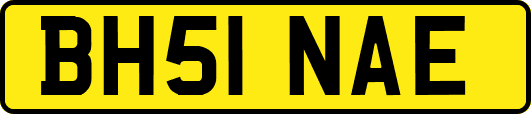 BH51 NAE